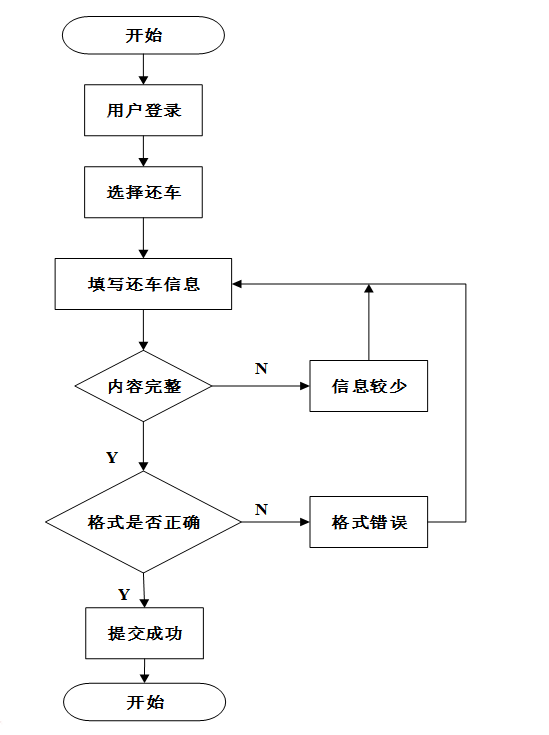 开始

用户登录

选择还车

填写还车信息

内容完整

N

信息较少

Y

格式是否正确

N

格式错误

Y

提交成功

开始